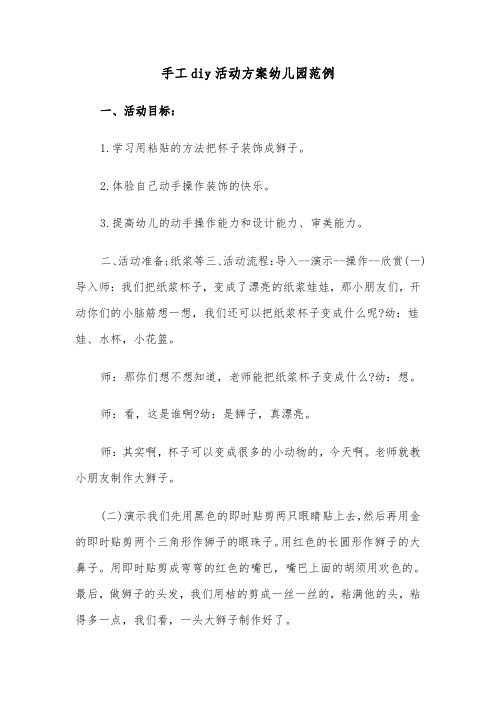 手工diy活动方案幼儿园范例

一、活动目标：

1.学习用粘贴的方法把杯子装饰成狮子。

2.体验自己动手操作装饰的快乐。

3.提高幼儿的动手操作能力和设计能力、审美能力。

二、活动准备:纸浆等三、活动流程:导入--演示--操作--欣赏(一)导入师：我们把纸浆杯子，变成了漂亮的纸浆娃娃，那小朋友们，开动你们的小脑筋想一想，我们还可以把纸浆杯子变成什么呢?幼：娃娃、水杯，小花篮。

师：那你们想不想知道，老师能把纸浆杯子变成什么?幼：想。

师：看，这是谁啊?幼：是狮子，真漂亮。

师：其实啊，杯子可以变成很多的小动物的，今天啊。老师就教小朋友制作大狮子。

(二)演示我们先用黑色的即时贴剪两只眼睛贴上去,然后再用金的即时贴剪两个三角形作狮子的眼珠子。用红色的长圆形作狮子的大鼻子。用即时贴剪成弯弯的红色的嘴巴，嘴巴上面的胡须用欢色的。最后，做狮子的头发，我们用桔的剪成一丝一丝的，粘满他的头，粘得多一点，我们看，一头大狮子制作好了。